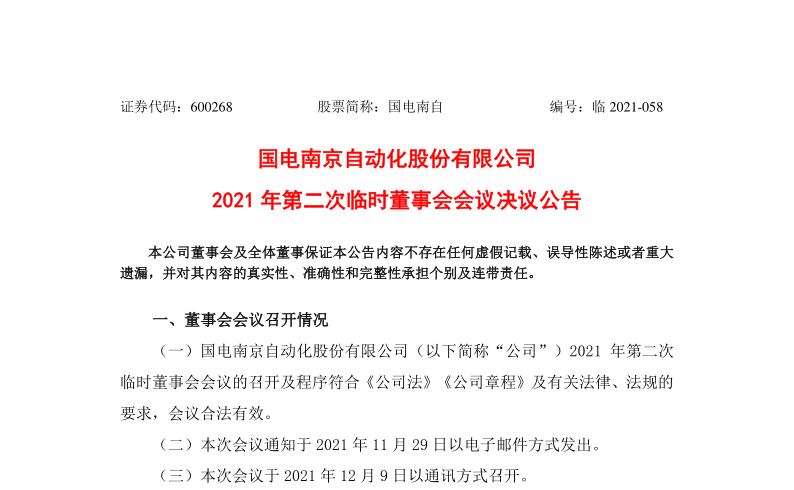 证券代码：600268　　　　股票简称：国电南自　　　　编号：临 2021-058

国电南京自动化股份有限公司

2021 年第二次临时董事会会议决议公告

本公司董事会及全体董事保证本公告内容不存在任何虚假记载、误导性陈述或者重大遗漏，并对其内容的真实性、准确性和完整性承担个别及连带责任。

一、董事会会议召开情况

（一）国电南京自动化股份有限公司（以下简称“公司”）2021 年第二次临时董事会会议的召开及程序符合《公司法》《公司章程》及有关法律、法规的要求，会议合法有效。

（二）本次会议通知于 2021 年 11 月 29 日以电子邮件方式发出。

（三）本次会议于 2021 年 12 月 9 日以通讯方式召开。